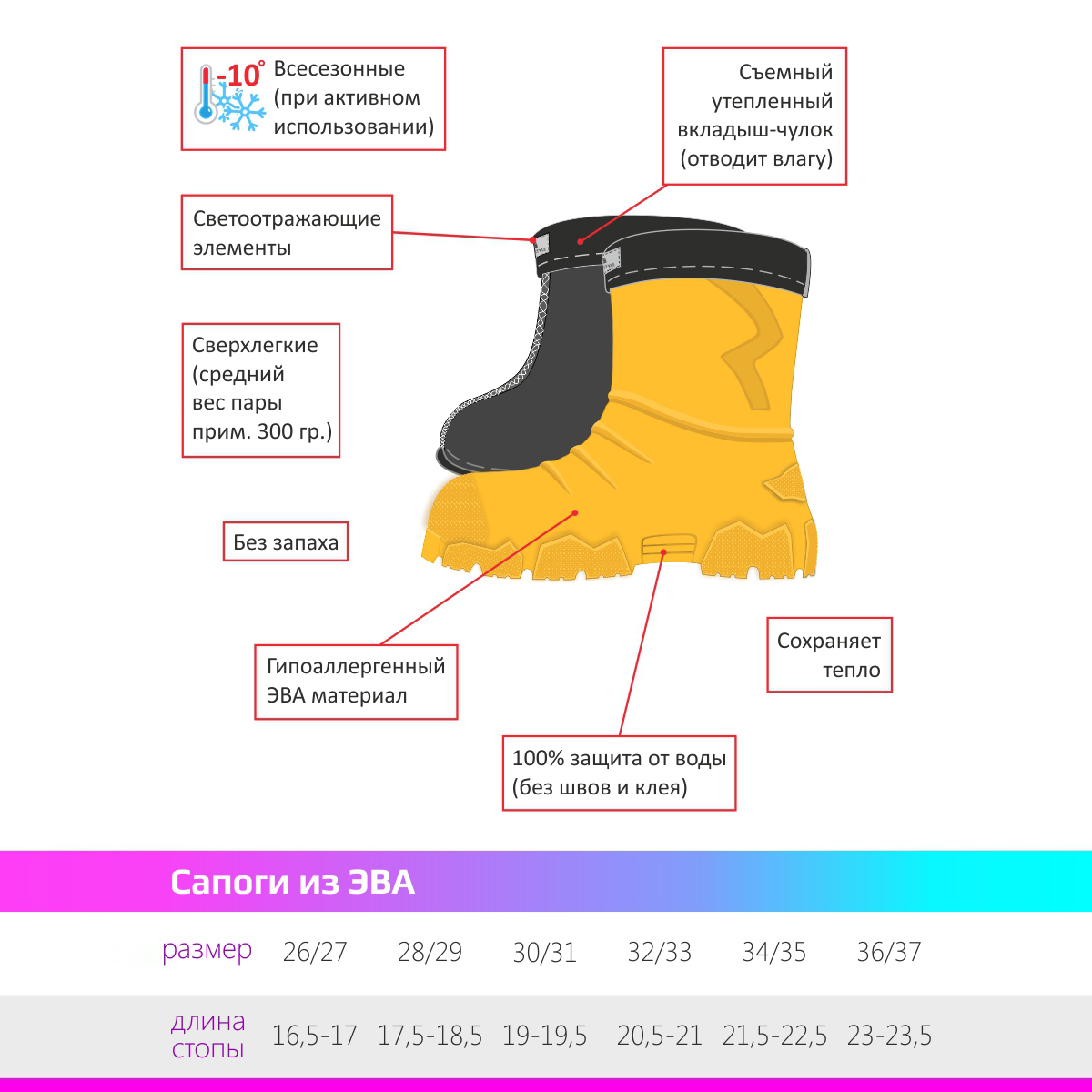 -10°
Всесезонные (при активном использовании)

Съемный утепленный вкладыш-чулок (отводит влагу)

Светоотражающие элементы

Сверхлегкие (средний вес пары прим. 300 гр.)

Без запаха

Гипоаллергенный ЭВА материал

Сохраняет тепло

100% защита от воды (без швов и клея)

Сапоги из ЭВА

| размер | 26/27 | 28/29 | 30/31 | 32/33 | 34/35 | 36/37 |
|---|---|---|---|---|---|---|
| длина стопы | 16,5-17 | 17,5-18,5 | 19-19,5 | 20,5-21 | 21,5-22,5 | 23-23,5 |